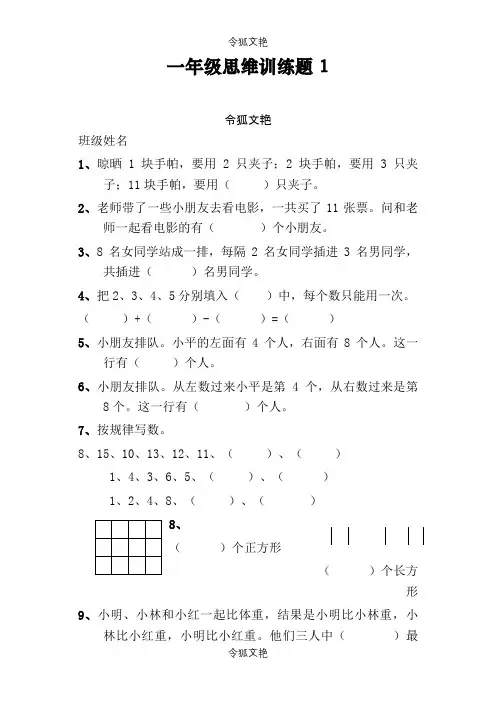 令狐文艳

一年级思维训练题 1

令狐文艳

班级姓名

1、晾晒 1 块手帕，要用 2 只夹子；2 块手帕，要用 3 只夹子；11 块手帕，要用（　　）只夹子。

2、老师带了一些小朋友去看电影，一共买了 11 张票。问和老师一起看电影的有（　　）个小朋友。

3、8 名女同学站成一排，每隔 2 名女同学插进 3 名男同学，共插进（　　）名男同学。

4、把 2、3、4、5 分别填入（　　）中，每个数只能用一次。

（　　）+（　　）-（　　）=（　　）

5、小朋友排队。小平的左面有 4 个人，右面有 8 个人。这一行有（　　）个人。

6、小朋友排队。从左数过来小平是第 4 个，从右数过来是第 8 个。这一行有（　　）个人。

7、按规律写数。

8、15、10、13、12、11、（　　）、（　　）

1、4、3、6、5、（　　）、（　　）

1、2、4、8、（　　）、（　　）

8、

（　　）个正方形

（　　）个长方形

9、小明、小林和小红一起比体重，结果是小明比小林重，小林比小红重，小明比小红重。他们三人中（　　）最

令狐文艳